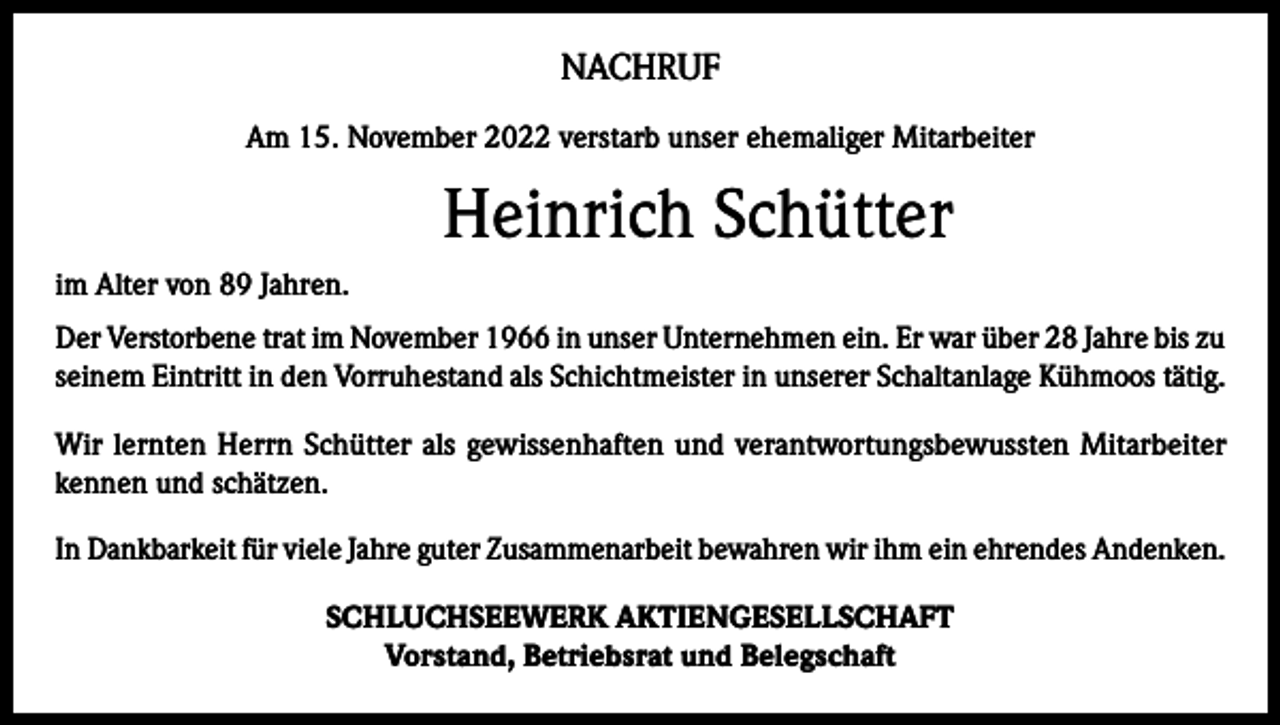 NACHRUF

Am 15. November 2022 verstarb unser ehemaliger Mitarbeiter

Heinrich Schütter

im Alter von 89 Jahren.

Der Verstorbene trat im November 1966 in unser Unternehmen ein. Er war über 28 Jahre bis zu seinem Eintritt in den Vorruhestand als Schichtmeister in unserer Schaltanlage Kühmoos tätig.

Wir lernten Herrn Schütter als gewissenhaften und verantwortungsbewussten Mitarbeiter kennen und schätzen.

In Dankbarkeit für viele Jahre guter Zusammenarbeit bewahren wir ihm ein ehrendes Andenken.

SCHLUCHSEEWERK AKTIENGESELLSCHAFT
Vorstand, Betriebsrat und Belegschaft